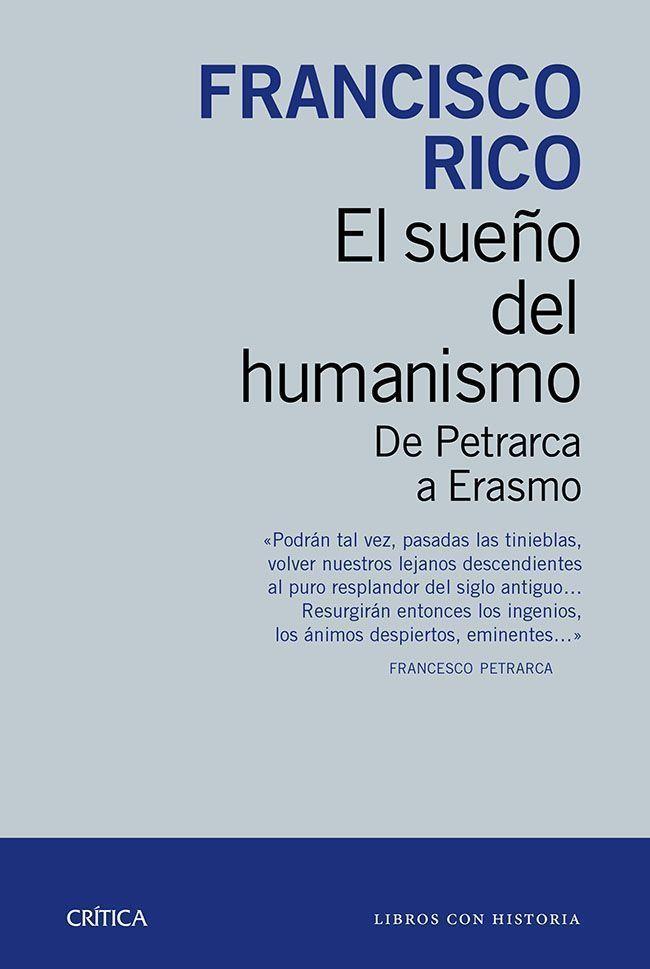 FRANCISCO RICO

El sueño del humanismo

De Petrarca a Erasmo

«Podrán tal vez, pasadas las tinieblas, volver nuestros lejanos descendientes al puro resplandor del siglo antiguo… Resurgirán entonces los ingenios, los ánimos despiertos, eminentes…»

FRANCESCO PETRARCA

CRÍTICA

LIBROS CON HISTORIA